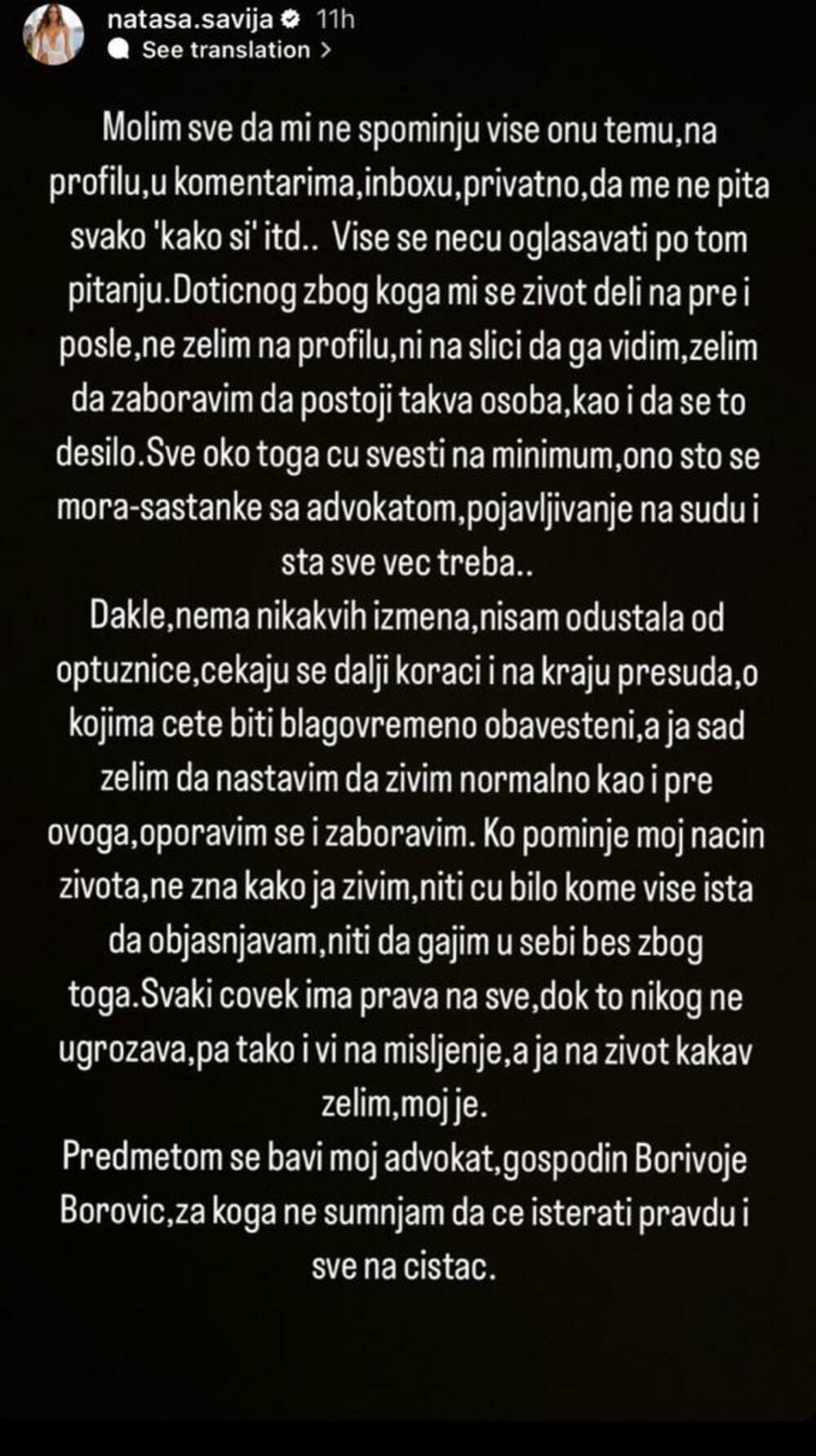 natasa.savija 11h
See translation >

Molim sve da mi ne spominju vise onu temu,na profilu,u komentarima,inboxu,privatno,da me ne pita svako 'kako si' itd.. Vise se necu oglasavati po tom pitanju.Doticnog zbog koga mi se zivot deli na pre i posle,ne zelim na profilu,ni na slici da ga vidim,zelim da zaboravim da postoji takva osoba,kao i da se to desilo.Sve oko toga cu svesti na minimum,ono sto se mora-sastanke sa advokatom,pojavljivanje na sudu i sta sve vec treba..
Dakle,nema nikakvih izmena,nisam odustala od optuznice,cekaju se dalji koraci i na kraju presuda,o kojima cete biti blagovremeno obavesteni,a ja sad zelim da nastavim da zivim normalno kao i pre ovoga,oporavim se i zaboravim. Ko pominje moj nacin zivota,ne zna kako ja zivim,niti cu bilo kome vise ista da objasnjavam,niti da gajim u sebi bes zbog toga.Svaki covek ima prava na sve,dok to nikog ne ugrozava,pa tako i vi na misljenje,a ja na zivot kakav zelim,moj je.
Predmetom se bavi moj advokat,gospodin Borivoje Borovic,za koga ne sumnjam da ce isterati pravdu i sve na cistac.